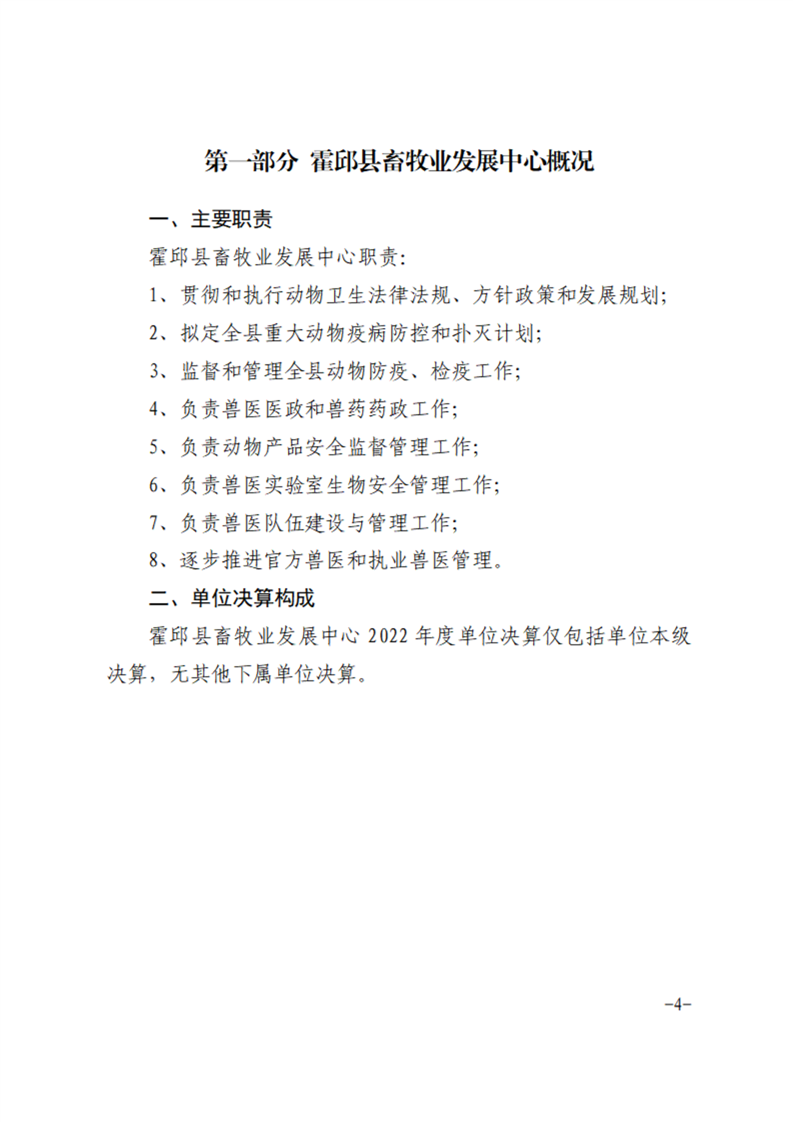 第一部分 霍邱县畜牧业发展中心概况

一、主要职责

霍邱县畜牧业发展中心职责:

1、贯彻和执行动物卫生法律法规、方针政策和发展规划;

2、拟定全县重大动物疫病防控和扑灭计划;

3、监督和管理全县动物防疫、检疫工作;

4、负责兽医医政和兽药药政工作;

5、负责动物产品安全监督管理工作;

6、负责兽医实验室生物安全管理工作;

7、负责兽医队伍建设与管理工作;

8、逐步推进官方兽医和执业兽医管理。

二、单位决算构成

霍邱县畜牧业发展中心 2022 年度单位决算仅包括单位本级决算,无其他下属单位决算。

-4-